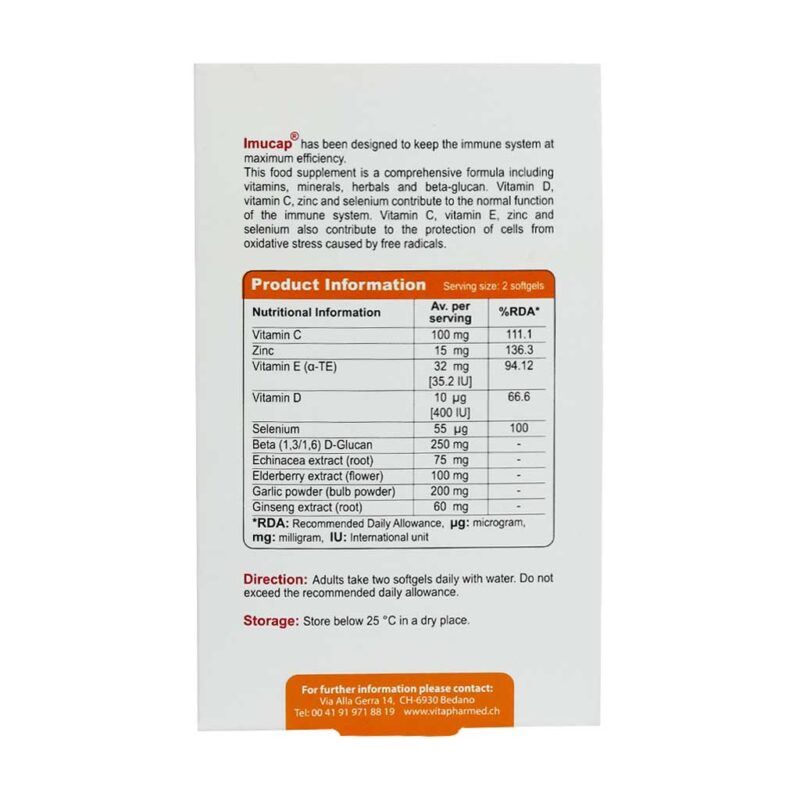 Imucap® has been designed to keep the immune system at maximum efficiency.
This food supplement is a comprehensive formula including vitamins, minerals, herbals and beta-glucan. Vitamin D, vitamin C, zinc and selenium contribute to the normal function of the immune system. Vitamin C, vitamin E, zinc and selenium also contribute to the protection of cells from oxidative stress caused by free radicals.

Product Information Serving size: 2 softgels

| Nutritional Information | Av. per serving | %RDA* |
|---|---|---|
| Vitamin C | 100 mg | 111.1 |
| Zinc | 15 mg | 136.3 |
| Vitamin E (α-TE) | 32 mg [35.2 IU] | 94.12 |
| Vitamin D | 10 µg [400 IU] | 66.6 |
| Selenium | 55 µg | 100 |
| Beta (1,3/1,6) D-Glucan | 250 mg | - |
| Echinacea extract (root) | 75 mg | - |
| Elderberry extract (flower) | 100 mg | - |
| Garlic powder (bulb powder) | 200 mg | - |
| Ginseng extract (root) | 60 mg | - |

*RDA: Recommended Daily Allowance, µg: microgram, mg: milligram, IU: International unit

Direction: Adults take two softgels daily with water. Do not exceed the recommended daily allowance.

Storage: Store below 25 °C in a dry place.

For further information please contact:
Via Alla Gerra 14, CH-6930 Bedano
Tel: 00 41 91 971 88 19 www.vitapharmed.ch